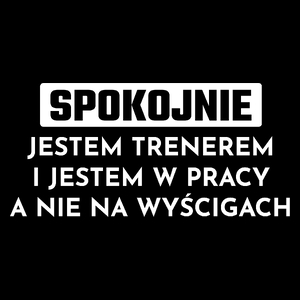 SPOKOJNIE
JESTEM TRENEREM
I JESTEM W PRACY
A NIE NA WYŚCIGACH